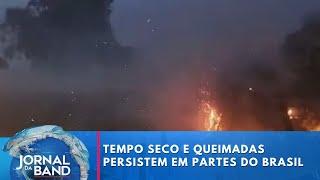 JORNAL DA BAND

TEMPO SECO E QUEIMADAS PERSISTEM EM PARTES DO BRASIL